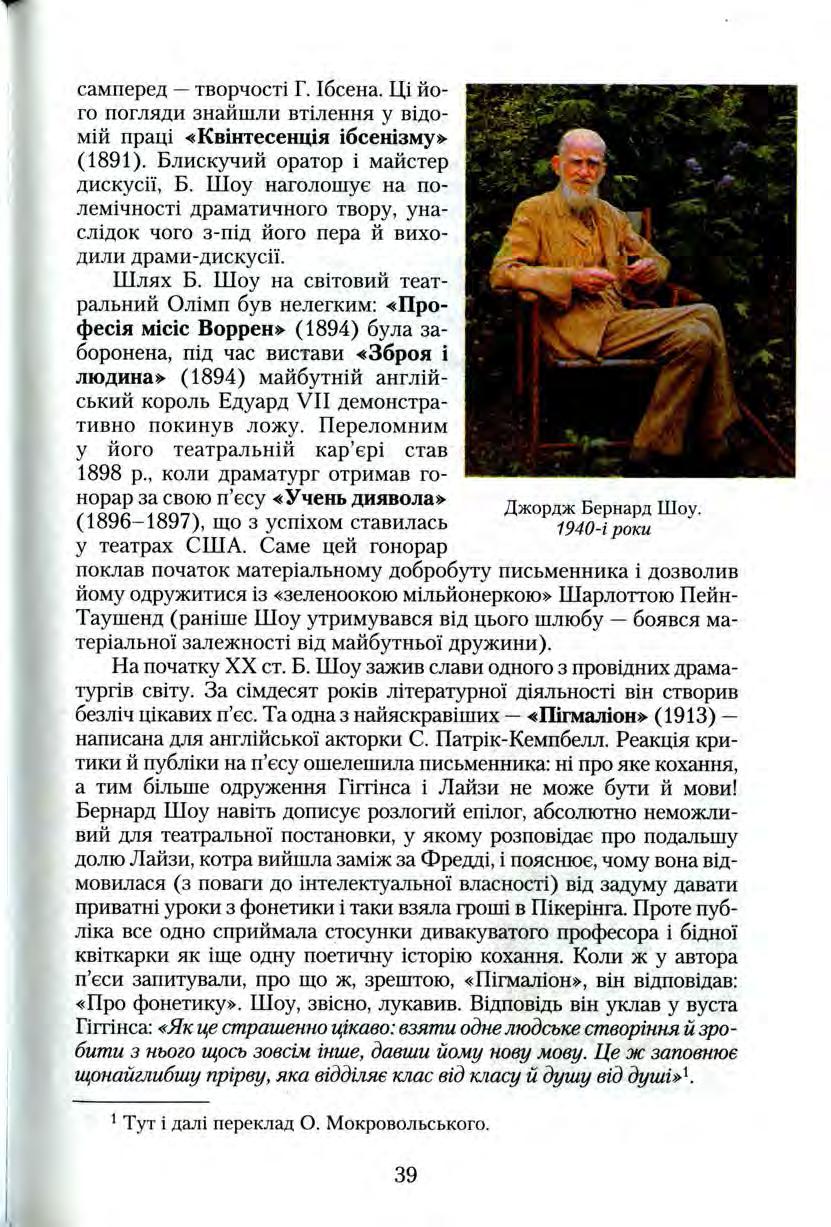 самперед — творчості Г. Ібсена. Ці його погляди знайшли втілення у відомій праці «Квінтесенція ібсенізму» (1891). Блискучий оратор і майстер дискусії, Б. Шоу наголошує на полемічності драматичного твору, унаслідок чого з-під його пера й виходили драми-дискусії.

Шлях Б. Шоу на світовий театральний Олімп був нелегким: «Професія місіс Воррен» (1894) була заборонена, під час вистави «Зброя і людина» (1894) майбутній англійський король Едуард VII демонстративно покинув ложу. Переломним у його театральній кар'єрі став 1898 р., коли драматург отримав гонорар за свою п'єсу «Учень диявола» (1896–1897), що з успіхом ставилась у театрах США. Саме цей гонорар поклав початок матеріальному добробуту письменника і дозволив йому одружитися із «зеленоокою мільйонеркою» Шарлоттою Пейн-Таушенд (раніше Шоу утримувався від цього шлюбу — боявся матеріальної залежності від майбутньої дружини).

Джордж Бернард Шоу. 1940-і роки

На початку XX ст. Б. Шоу зажив слави одного з провідних драматургів світу. За сімдесят років літературної діяльності він створив безліч цікавих п'єс. Та одна з найяскравіших — «Пігмаліон» (1913) — написана для англійської акторки С. Патрік-Кемпбелл. Реакція критики й публіки на п'єсу ошелешила письменника: ні про яке кохання, а тим більше одруження Гіггінса і Лайзи не може бути й мови! Бернард Шоу навіть дописує розлогий епілог, абсолютно неможливий для театральної постановки, у якому розповідає про подальшу долю Лайзи, котра вийшла заміж за Фредді, і пояснює, чому вона відмовилася (з поваги до інтелектуальної власності) від задуму давати приватні уроки з фонетики і таки взяла гроші в Пікерінга. Проте публіка все одно сприймала стосунки дивакуватого професора і бідної квіткарки як іще одну поетичну історію кохання. Коли ж у автора п'єси запитували, про що ж, зрештою, «Пігмаліон», він відповідав: «Про фонетику». Шоу, звісно, лукавив. Відповідь він уклав у вуста Гіггінса: «Як це страшенно цікаво: взяти одне людське створіння й зробити з нього щось зовсім інше, давши йому нову мову. Це ж заповнює щонайглибшу прірву, яка відділяє клас від класу й душу від душі»$^1$.

$^1$ Тут і далі переклад О. Мокровольського.

39